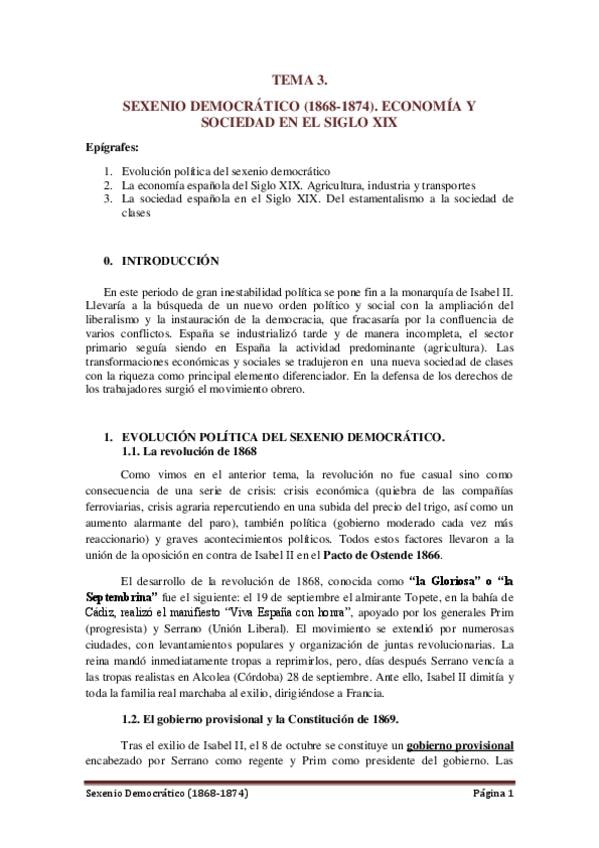 TEMA 3.

SEXENIO DEMOCRÁTICO (1868-1874). ECONOMÍA Y SOCIEDAD EN EL SIGLO XIX

Epígrafes:

1. Evolución política del sexenio democrático
2. La economía española del Siglo XIX. Agricultura, industria y transportes
3. La sociedad española en el Siglo XIX. Del estamentalismo a la sociedad de clases

0. INTRODUCCIÓN

En este periodo de gran inestabilidad política se pone fin a la monarquía de Isabel II. Llevaría a la búsqueda de un nuevo orden político y social con la ampliación del liberalismo y la instauración de la democracia, que fracasaría por la confluencia de varios conflictos. España se industrializó tarde y de manera incompleta, el sector primario seguía siendo en España la actividad predominante (agricultura). Las transformaciones económicas y sociales se tradujeron en una nueva sociedad de clases con la riqueza como principal elemento diferenciador. En la defensa de los derechos de los trabajadores surgió el movimiento obrero.

1. EVOLUCIÓN POLÍTICA DEL SEXENIO DEMOCRÁTICO.
1.1. La revolución de 1868

Como vimos en el anterior tema, la revolución no fue casual sino como consecuencia de una serie de crisis: crisis económica (quiebra de las compañías ferroviarias, crisis agraria repercutiendo en una subida del precio del trigo, así como un aumento alarmante del paro), también política (gobierno moderado cada vez más reaccionario) y graves acontecimientos políticos. Todos estos factores llevaron a la unión de la oposición en contra de Isabel II en el Pacto de Ostende 1866.

El desarrollo de la revolución de 1868, conocida como "la Gloriosa" o "la Septembrina" fue el siguiente: el 19 de septiembre el almirante Topete, en la bahía de Cádiz, realizó el manifiesto "Viva España con honra", apoyado por los generales Prim (progresista) y Serrano (Unión Liberal). El movimiento se extendió por numerosas ciudades, con levantamientos populares y organización de juntas revolucionarias. La reina mandó inmediatamente tropas a reprimirlos, pero, días después Serrano vencía a las tropas realistas en Alcolea (Córdoba) 28 de septiembre. Ante ello, Isabel II dimitía y toda la familia real marchaba al exilio, dirigiéndose a Francia.

1.2. El gobierno provisional y la Constitución de 1869.

Tras el exilio de Isabel II, el 8 de octubre se constituye un gobierno provisional encabezado por Serrano como regente y Prim como presidente del gobierno. Las

Sexenio Democrático (1868-1874) Página 1